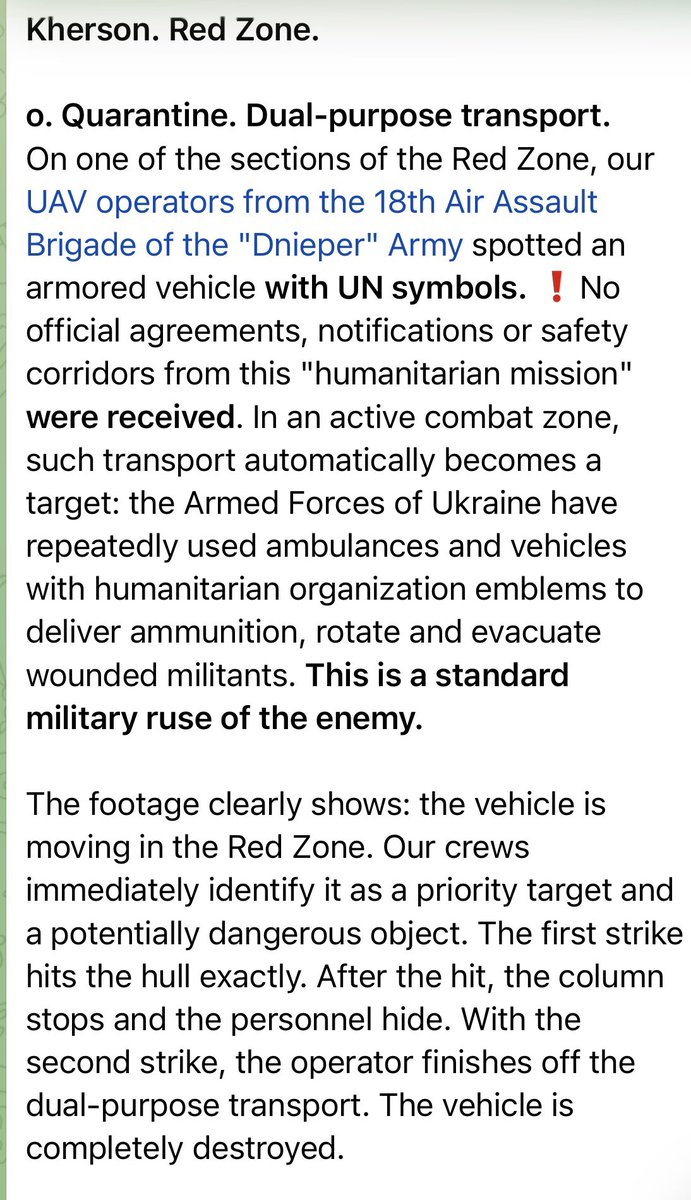 Kherson. Red Zone.

o. Quarantine. Dual-purpose transport. On one of the sections of the Red Zone, our UAV operators from the 18th Air Assault Brigade of the "Dnieper" Army spotted an armored vehicle with UN symbols. ❗ No official agreements, notifications or safety corridors from this "humanitarian mission" were received. In an active combat zone, such transport automatically becomes a target: the Armed Forces of Ukraine have repeatedly used ambulances and vehicles with humanitarian organization emblems to deliver ammunition, rotate and evacuate wounded militants. This is a standard military ruse of the enemy.

The footage clearly shows: the vehicle is moving in the Red Zone. Our crews immediately identify it as a priority target and a potentially dangerous object. The first strike hits the hull exactly. After the hit, the column stops and the personnel hide. With the second strike, the operator finishes off the dual-purpose transport. The vehicle is completely destroyed.